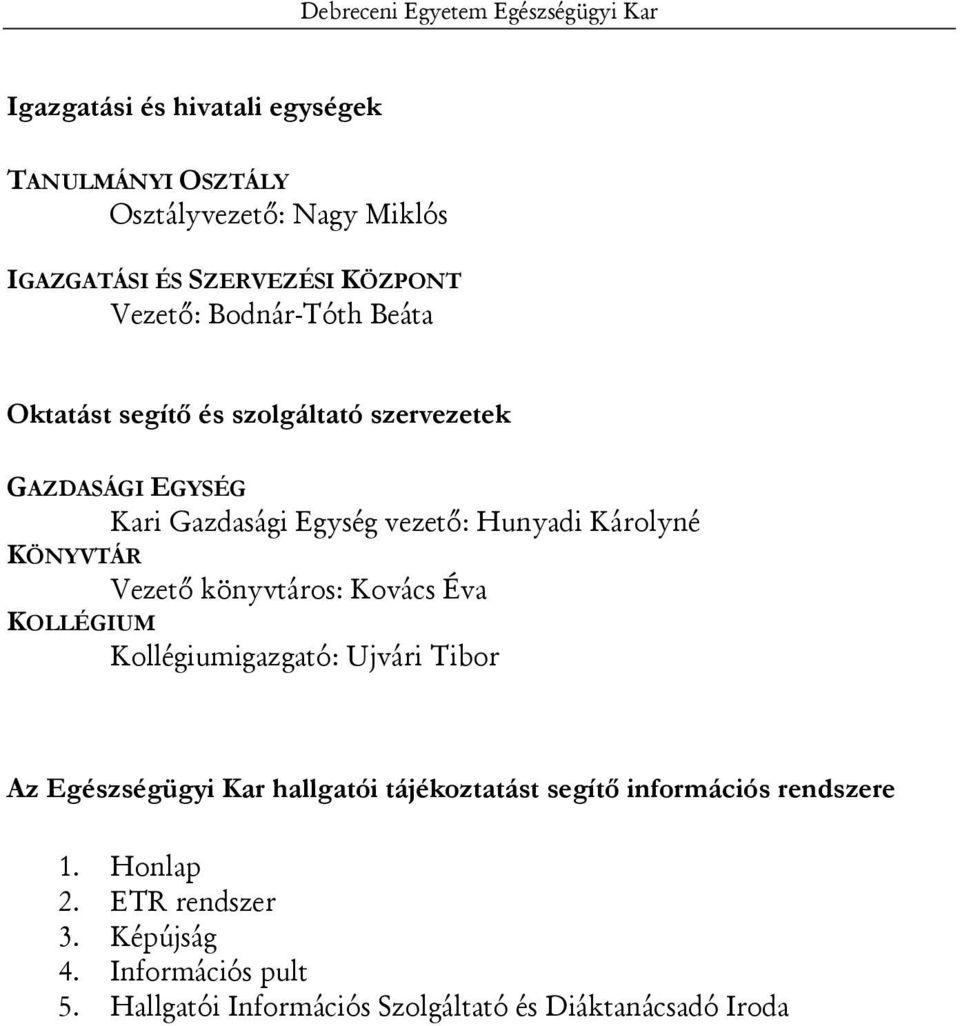 Debreceni Egyetem Egészségügyi Kar

Igazgatási és hivatali egységek

TANULMÁNYI OSZTÁLY
Osztályvezető: Nagy Miklós

IGAZGATÁSI ÉS SZERVEZÉSI KÖZPONT
Vezető: Bodnár-Tóth Beáta

Oktatást segítő és szolgáltató szervezetek

GAZDASÁGI EGYSÉG
Kari Gazdasági Egység vezető: Hunyadi Károlyné
KÖNYVTÁR
Vezető könyvtáros: Kovács Éva
KOLLÉGIUM
Kollégiumigazgató: Ujvári Tibor

Az Egészségügyi Kar hallgatói tájékoztatást segítő információs rendszere

1. Honlap
2. ETR rendszer
3. Képújság
4. Információs pult
5. Hallgatói Információs Szolgáltató és Diáktanácsadó Iroda